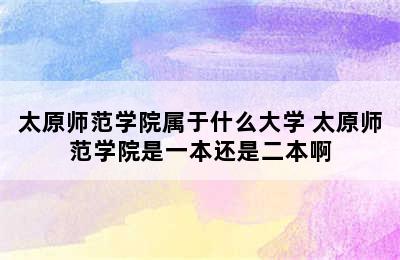 太原师范学院属于什么大学 太原师范学院是一本还是二本啊